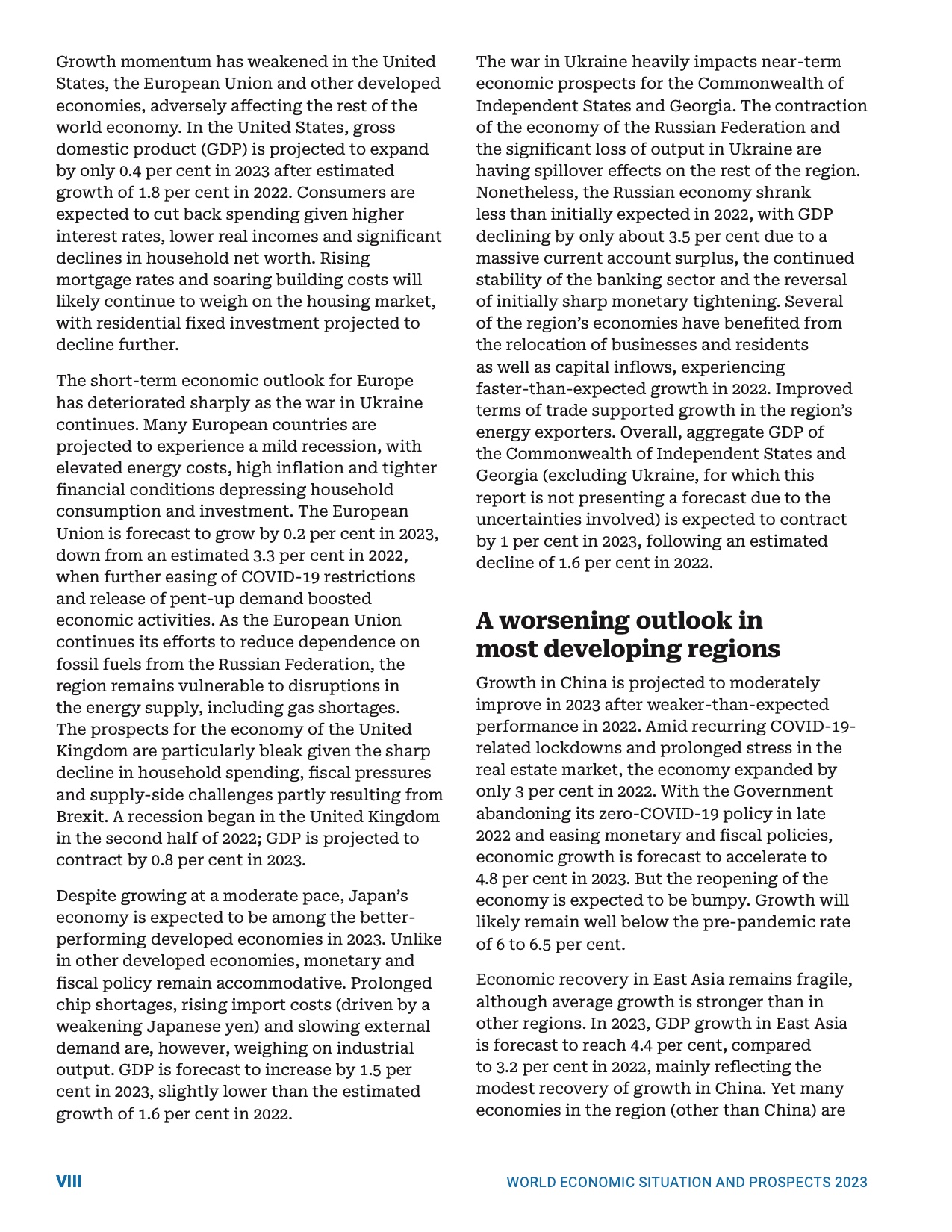 Growth momentum has weakened in the United States, the European Union and other developed economies, adversely affecting the rest of the world economy. In the United States, gross domestic product (GDP) is projected to expand by only 0.4 per cent in 2023 after estimated growth of 1.8 per cent in 2022. Consumers are expected to cut back spending given higher interest rates, lower real incomes and significant declines in household net worth. Rising mortgage rates and soaring building costs will likely continue to weigh on the housing market, with residential fixed investment projected to decline further.

The short-term economic outlook for Europe has deteriorated sharply as the war in Ukraine continues. Many European countries are projected to experience a mild recession, with elevated energy costs, high inflation and tighter financial conditions depressing household consumption and investment. The European Union is forecast to grow by 0.2 per cent in 2023, down from an estimated 3.3 per cent in 2022, when further easing of COVID-19 restrictions and release of pent-up demand boosted economic activities. As the European Union continues its efforts to reduce dependence on fossil fuels from the Russian Federation, the region remains vulnerable to disruptions in the energy supply, including gas shortages. The prospects for the economy of the United Kingdom are particularly bleak given the sharp decline in household spending, fiscal pressures and supply-side challenges partly resulting from Brexit. A recession began in the United Kingdom in the second half of 2022; GDP is projected to contract by 0.8 per cent in 2023.

Despite growing at a moderate pace, Japan's economy is expected to be among the better-performing developed economies in 2023. Unlike in other developed economies, monetary and fiscal policy remain accommodative. Prolonged chip shortages, rising import costs (driven by a weakening Japanese yen) and slowing external demand are, however, weighing on industrial output. GDP is forecast to increase by 1.5 per cent in 2023, slightly lower than the estimated growth of 1.6 per cent in 2022.

The war in Ukraine heavily impacts near-term economic prospects for the Commonwealth of Independent States and Georgia. The contraction of the economy of the Russian Federation and the significant loss of output in Ukraine are having spillover effects on the rest of the region. Nonetheless, the Russian economy shrank less than initially expected in 2022, with GDP declining by only about 3.5 per cent due to a massive current account surplus, the continued stability of the banking sector and the reversal of initially sharp monetary tightening. Several of the region's economies have benefited from the relocation of businesses and residents as well as capital inflows, experiencing faster-than-expected growth in 2022. Improved terms of trade supported growth in the region's energy exporters. Overall, aggregate GDP of the Commonwealth of Independent States and Georgia (excluding Ukraine, for which this report is not presenting a forecast due to the uncertainties involved) is expected to contract by 1 per cent in 2023, following an estimated decline of 1.6 per cent in 2022.

A worsening outlook in most developing regions

Growth in China is projected to moderately improve in 2023 after weaker-than-expected performance in 2022. Amid recurring COVID-19-related lockdowns and prolonged stress in the real estate market, the economy expanded by only 3 per cent in 2022. With the Government abandoning its zero-COVID-19 policy in late 2022 and easing monetary and fiscal policies, economic growth is forecast to accelerate to 4.8 per cent in 2023. But the reopening of the economy is expected to be bumpy. Growth will likely remain well below the pre-pandemic rate of 6 to 6.5 per cent.

Economic recovery in East Asia remains fragile, although average growth is stronger than in other regions. In 2023, GDP growth in East Asia is forecast to reach 4.4 per cent, compared to 3.2 per cent in 2022, mainly reflecting the modest recovery of growth in China. Yet many economies in the region (other than China) are

VIII WORLD ECONOMIC SITUATION AND PROSPECTS 2023